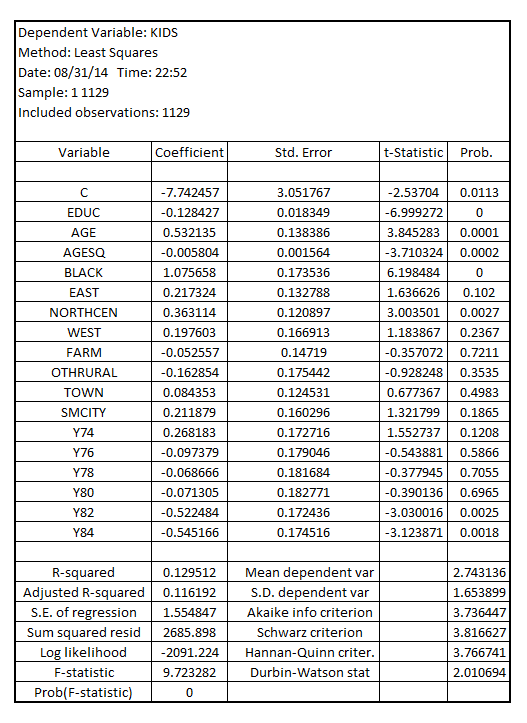 Dependent Variable: KIDS
Method: Least Squares
Date: 08/31/14 Time: 22:52
Sample: 1 1129
Included observations: 1129

| Variable | Coefficient | Std. Error | t-Statistic | Prob. |
|---|---|---|---|---|
| | | | | |
| C | -7.742457 | 3.051767 | -2.53704 | 0.0113 |
| EDUC | -0.128427 | 0.018349 | -6.999272 | 0 |
| AGE | 0.532135 | 0.138386 | 3.845283 | 0.0001 |
| AGESQ | -0.005804 | 0.001564 | -3.710324 | 0.0002 |
| BLACK | 1.075658 | 0.173536 | 6.198484 | 0 |
| EAST | 0.217324 | 0.132788 | 1.636626 | 0.102 |
| NORTHCEN | 0.363114 | 0.120897 | 3.003501 | 0.0027 |
| WEST | 0.197603 | 0.166913 | 1.183867 | 0.2367 |
| FARM | -0.052557 | 0.14719 | -0.357072 | 0.7211 |
| OTHRURAL | -0.162854 | 0.175442 | -0.928248 | 0.3535 |
| TOWN | 0.084353 | 0.124531 | 0.677367 | 0.4983 |
| SMCITY | 0.211879 | 0.160296 | 1.321799 | 0.1865 |
| Y74 | 0.268183 | 0.172716 | 1.552737 | 0.1208 |
| Y76 | -0.097379 | 0.179046 | -0.543881 | 0.5866 |
| Y78 | -0.068666 | 0.181684 | -0.377945 | 0.7055 |
| Y80 | -0.071305 | 0.182771 | -0.390136 | 0.6965 |
| Y82 | -0.522484 | 0.172436 | -3.030016 | 0.0025 |
| Y84 | -0.545166 | 0.174516 | -3.123871 | 0.0018 |
| | | | | |
| R-squared | 0.129512 | Mean dependent var | | 2.743136 |
| Adjusted R-squared | 0.116192 | S.D. dependent var | | 1.653899 |
| S.E. of regression | 1.554847 | Akaike info criterion | | 3.736447 |
| Sum squared resid | 2685.898 | Schwarz criterion | | 3.816627 |
| Log likelihood | -2091.224 | Hannan-Quinn criter. | | 3.766741 |
| F-statistic | 9.723282 | Durbin-Watson stat | | 2.010694 |
| Prob(F-statistic) | 0 | | | |